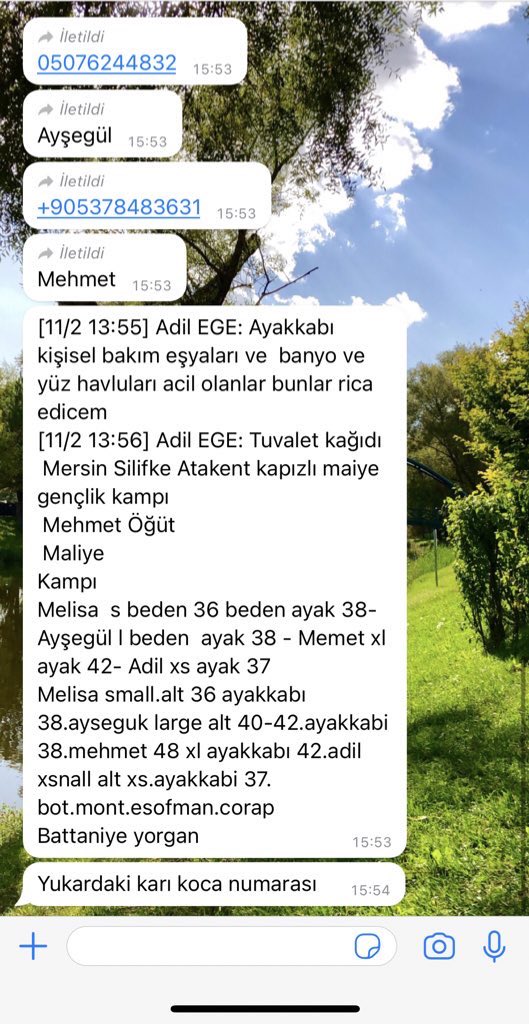 İletildi
05076244832 15:53

İletildi
Ayşegül 15:53

İletildi
+905378483631 15:53

İletildi
Mehmet 15:53

[11/2 13:55] Adil EGE: Ayakkabı kişisel bakım eşyaları ve banyo ve yüz havluları acil olanlar bunlar rica edicem
[11/2 13:56] Adil EGE: Tuvalet kağıdı
Mersin Silifke Atakent kapızlı maiye gençlik kampı
Mehmet Öğüt
Maliye
Kampı
Melisa s beden 36 beden ayak 38-
Ayşegül l beden ayak 38 - Memet xl ayak 42- Adil xs ayak 37
Melisa small.alt 36 ayakkabı 38.ayseguk large alt 40-42.ayakkabi 38.mehmet 48 xl ayakkabı 42.adil xsnall alt xs.ayakkabi 37.
bot.mont.esofman.corap
Battaniye yorgan 15:53

Yukardaki karı koca numarası 15:54